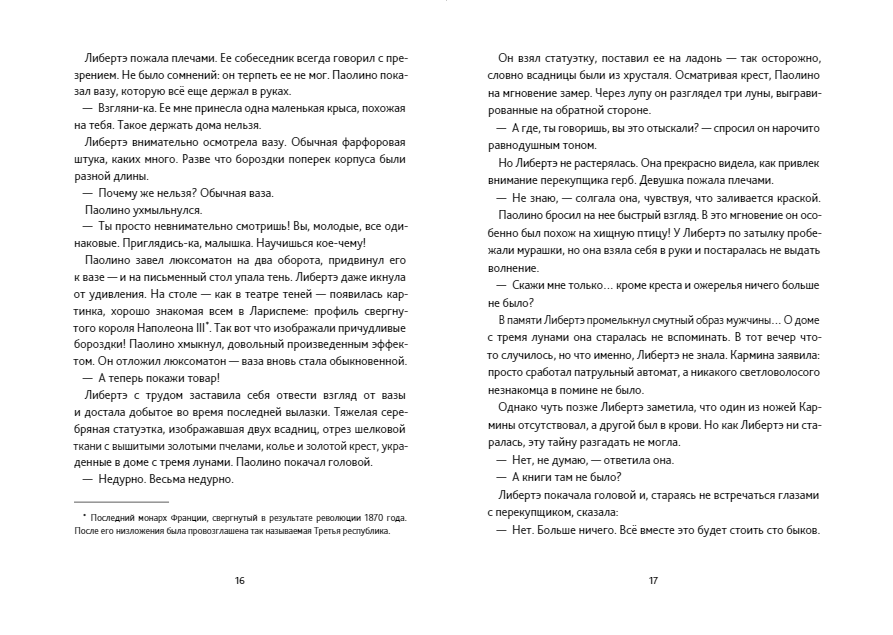 Либертэ пожала плечами. Ее собеседник всегда говорил с презрением. Не было сомнений: он терпеть ее не мог. Паолино показал вазу, которую всё еще держал в руках.

— Взгляни-ка. Ее мне принесла одна маленькая крыса, похожая на тебя. Такое держать дома нельзя.

Либертэ внимательно осмотрела вазу. Обычная фарфоровая штука, каких много. Разве что бороздки поперек корпуса были разной длины.

— Почему же нельзя? Обычная ваза.

Паолино ухмыльнулся.

— Ты просто невнимательно смотришь! Вы, молодые, все одинаковые. Приглядись-ка, малышка. Научишься кое-чему!

Паолино завел люксоматон на два оборота, придвинул его к вазе — и на письменный стол упала тень. Либертэ даже икнула от удивления. На столе — как в театре теней — появилась картинка, хорошо знакомая всем в Лариспеме: профиль свергнутого короля Наполеона III*. Так вот что изображали причудливые бороздки! Паолино хмыкнул, довольный произведенным эффектом. Он отложил люксоматон — ваза вновь стала обыкновенной.

— А теперь покажи товар!

Либертэ с трудом заставила себя отвести взгляд от вазы и достала добытое во время последней вылазки. Тяжелая серебряная статуэтка, изображавшая двух всадниц, отрез шелковой ткани с вышитыми золотыми пчелами, колье и золотой крест, украденные в доме с тремя лунами. Паолино покачал головой.

— Недурно. Весьма недурно.

* Последний монарх Франции, свергнутый в результате революции 1870 года. После его низложения была провозглашена так называемая Третья республика.

16

Он взял статуэтку, поставил ее на ладонь — так осторожно, словно всадницы были из хрусталя. Осматривая крест, Паолино на мгновение замер. Через лупу он разглядел три луны, выгравированные на обратной стороне.

— А где, ты говоришь, вы это отыскали? — спросил он нарочито равнодушным тоном.

Но Либертэ не растерялась. Она прекрасно видела, как привлек внимание перекупщика герб. Девушка пожала плечами.

— Не знаю, — солгала она, чувствуя, что заливается краской.

Паолино бросил на нее быстрый взгляд. В это мгновение он особенно был похож на хищную птицу! У Либертэ по затылку пробежали мурашки, но она взяла себя в руки и постаралась не выдать волнение.

— Скажи мне только… кроме креста и ожерелья ничего больше не было?

В памяти Либертэ промелькнул смутный образ мужчины… О доме с тремя лунами она старалась не вспоминать. В тот вечер что-то случилось, но что именно, Либертэ не знала. Кармина заявила: просто сработал патрульный автомат, а никакого светловолосого незнакомца в помине не было.

Однако чуть позже Либертэ заметила, что один из ножей Кармины отсутствовал, а другой был в крови. Но как Либертэ ни старалась, эту тайну разгадать не могла.

— Нет, не думаю, — ответила она.

— А книги там не было?

Либертэ покачала головой и, стараясь не встречаться глазами с перекупщиком, сказала:

— Нет. Больше ничего. Всё вместе это будет стоить сто быков.

17